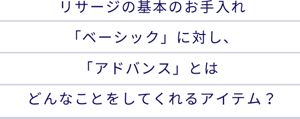 リサージの基本のお手入れ

「ベーシック」に対し、

「アドバンス」とは

どんなことをしてくれるアイテム？